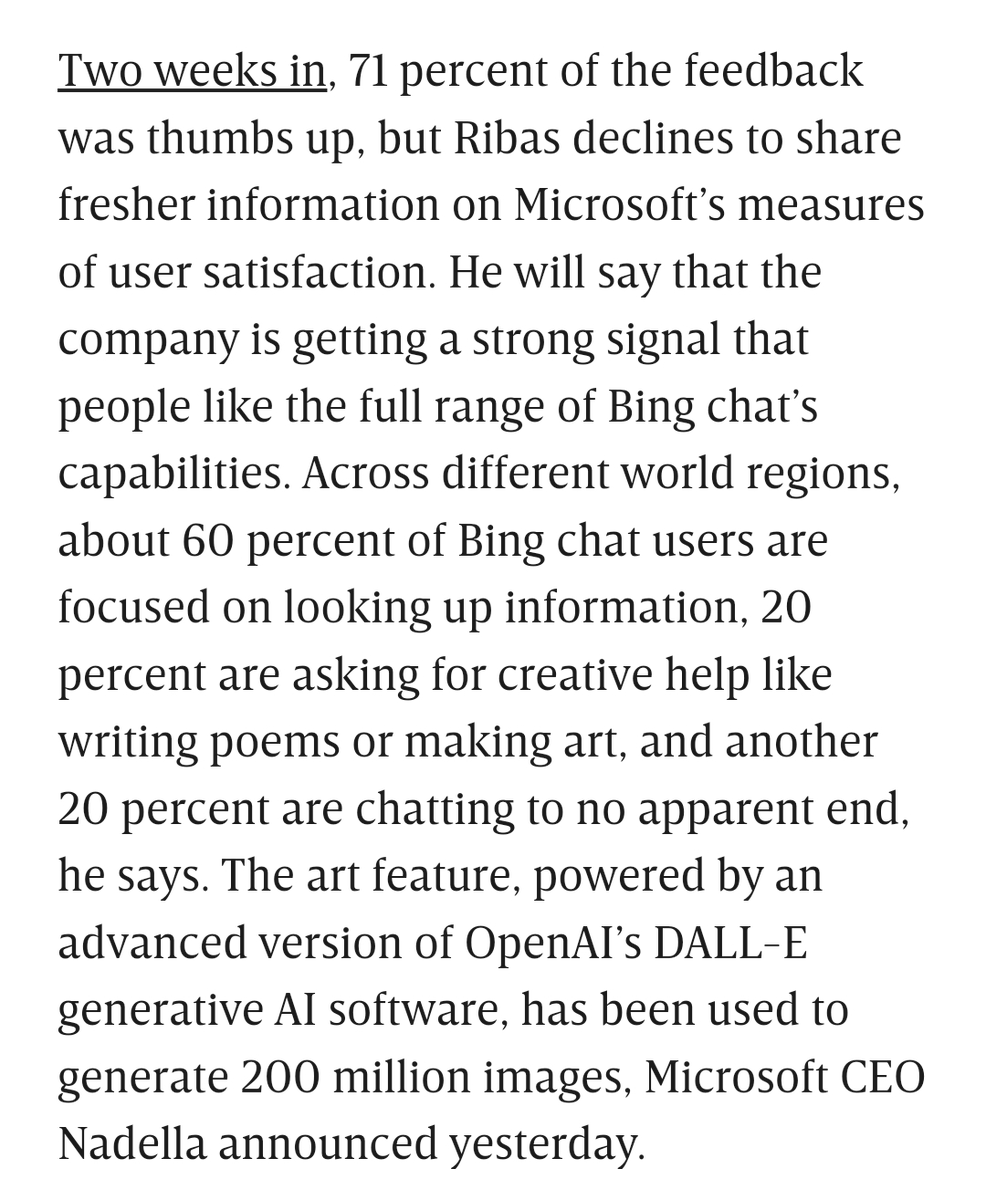 Two weeks in, 71 percent of the feedback was thumbs up, but Ribas declines to share fresher information on Microsoft's measures of user satisfaction. He will say that the company is getting a strong signal that people like the full range of Bing chat's capabilities. Across different world regions, about 60 percent of Bing chat users are focused on looking up information, 20 percent are asking for creative help like writing poems or making art, and another 20 percent are chatting to no apparent end, he says. The art feature, powered by an advanced version of OpenAI's DALL-E generative AI software, has been used to generate 200 million images, Microsoft CEO Nadella announced yesterday.